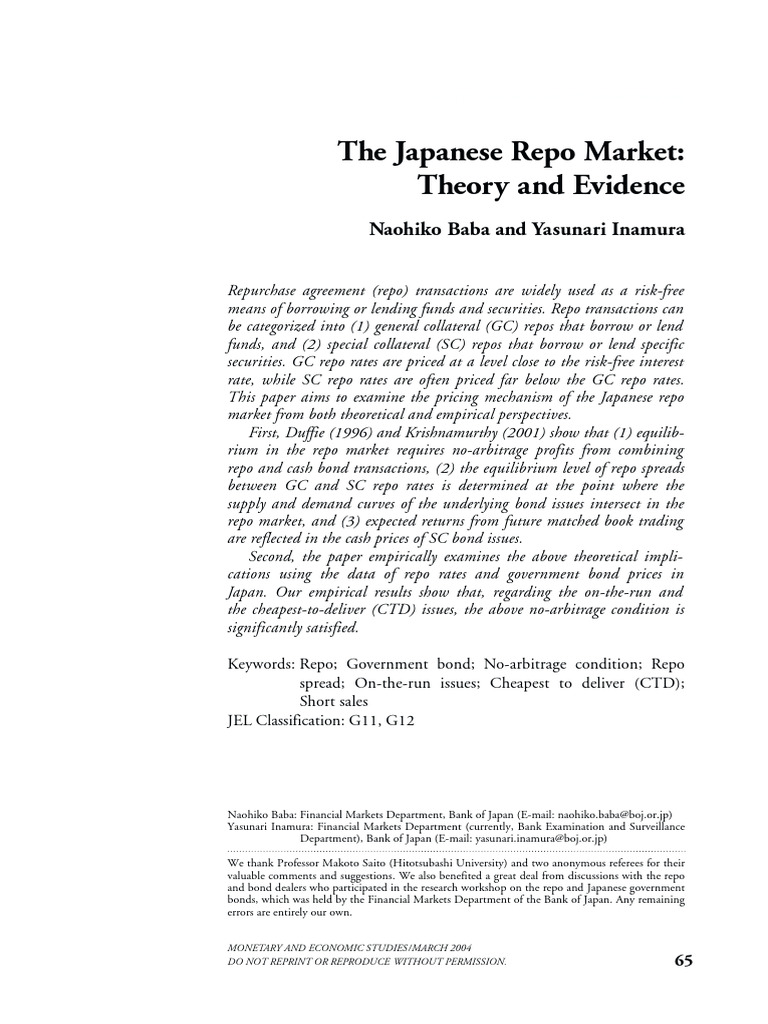 The Japanese Repo Market:
Theory and Evidence

Naohiko Baba and Yasunari Inamura

Repurchase agreement (repo) transactions are widely used as a risk-free means of borrowing or lending funds and securities. Repo transactions can be categorized into (1) general collateral (GC) repos that borrow or lend funds, and (2) special collateral (SC) repos that borrow or lend specific securities. GC repo rates are priced at a level close to the risk-free interest rate, while SC repo rates are often priced far below the GC repo rates. This paper aims to examine the pricing mechanism of the Japanese repo market from both theoretical and empirical perspectives.

First, Duffie (1996) and Krishnamurthy (2001) show that (1) equilibrium in the repo market requires no-arbitrage profits from combining repo and cash bond transactions, (2) the equilibrium level of repo spreads between GC and SC repo rates is determined at the point where the supply and demand curves of the underlying bond issues intersect in the repo market, and (3) expected returns from future matched book trading are reflected in the cash prices of SC bond issues.

Second, the paper empirically examines the above theoretical implications using the data of repo rates and government bond prices in Japan. Our empirical results show that, regarding the on-the-run and the cheapest-to-deliver (CTD) issues, the above no-arbitrage condition is significantly satisfied.

Keywords: Repo; Government bond; No-arbitrage condition; Repo spread; On-the-run issues; Cheapest to deliver (CTD); Short sales
JEL Classification: G11, G12

Naohiko Baba: Financial Markets Department, Bank of Japan (E-mail: naohiko.baba@boj.or.jp)
Yasunari Inamura: Financial Markets Department (currently, Bank Examination and Surveillance Department), Bank of Japan (E-mail: yasunari.inamura@boj.or.jp)

We thank Professor Makoto Saito (Hitotsubashi University) and two anonymous referees for their valuable comments and suggestions. We also benefited a great deal from discussions with the repo and bond dealers who participated in the research workshop on the repo and Japanese government bonds, which was held by the Financial Markets Department of the Bank of Japan. Any remaining errors are entirely our own.

MONETARY AND ECONOMIC STUDIES/MARCH 2004
DO NOT REPRINT OR REPRODUCE WITHOUT PERMISSION.

65